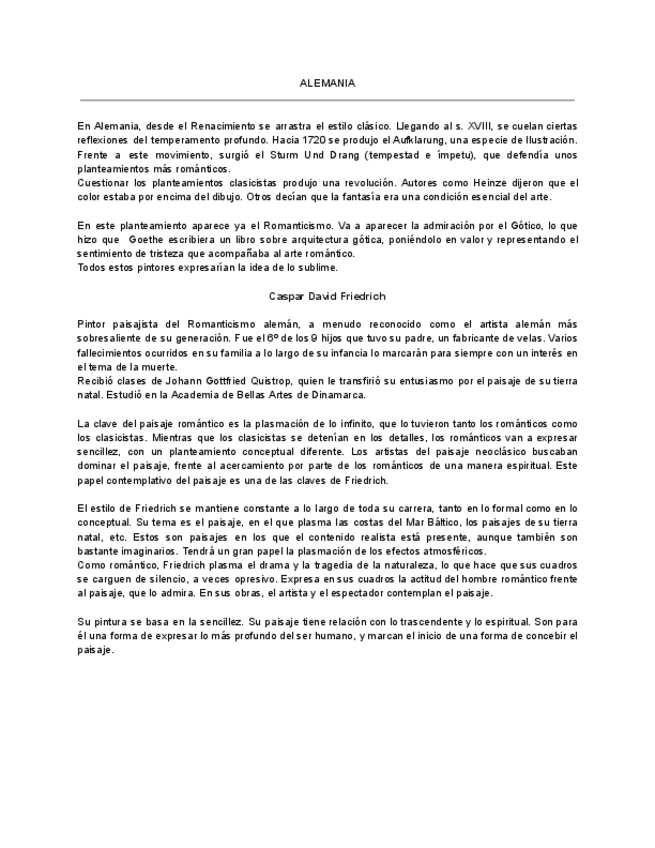 ALEMANIA

En Alemania, desde el Renacimiento se arrastra el estilo clásico. Llegando al s. XVIII, se cuelan ciertas reflexiones del temperamento profundo. Hacia 1720 se produjo el Aufklarung, una especie de Ilustración. Frente a este movimiento, surgió el Sturm Und Drang (tempestad e ímpetu), que defendía unos planteamientos más románticos.
Cuestionar los planteamientos clasicistas produjo una revolución. Autores como Heinze dijeron que el color estaba por encima del dibujo. Otros decían que la fantasía era una condición esencial del arte.

En este planteamiento aparece ya el Romanticismo. Va a aparecer la admiración por el Gótico, lo que hizo que Goethe escribiera un libro sobre arquitectura gótica, poniéndolo en valor y representando el sentimiento de tristeza que acompañaba al arte romántico.
Todos estos pintores expresarían la idea de lo sublime.

Caspar David Friedrich

Pintor paisajista del Romanticismo alemán, a menudo reconocido como el artista alemán más sobresaliente de su generación. Fue el 6º de los 9 hijos que tuvo su padre, un fabricante de velas. Varios fallecimientos ocurridos en su familia a lo largo de su infancia lo marcarán para siempre con un interés en el tema de la muerte.
Recibió clases de Johann Gottfried Quistrop, quien le transfirió su entusiasmo por el paisaje de su tierra natal. Estudió en la Academia de Bellas Artes de Dinamarca.

La clave del paisaje romántico es la plasmación de lo infinito, que lo tuvieron tanto los románticos como los clasicistas. Mientras que los clasicistas se detenían en los detalles, los románticos van a expresar sencillez, con un planteamiento conceptual diferente. Los artistas del paisaje neoclásico buscaban dominar el paisaje, frente al acercamiento por parte de los románticos de una manera espiritual. Este papel contemplativo del paisaje es una de las claves de Friedrich.

El estilo de Friedrich se mantiene constante a lo largo de toda su carrera, tanto en lo formal como en lo conceptual. Su tema es el paisaje, en el que plasma las costas del Mar Báltico, los paisajes de su tierra natal, etc. Estos son paisajes en los que el contenido realista está presente, aunque también son bastante imaginarios. Tendrá un gran papel la plasmación de los efectos atmosféricos.
Como romántico, Friedrich plasma el drama y la tragedia de la naturaleza, lo que hace que sus cuadros se carguen de silencio, a veces opresivo. Expresa en sus cuadros la actitud del hombre romántico frente al paisaje, que lo admira. En sus obras, el artista y el espectador contemplan el paisaje.

Su pintura se basa en la sencillez. Su paisaje tiene relación con lo trascendente y lo espiritual. Son para él una forma de expresar lo más profundo del ser humano, y marcan el inicio de una forma de concebir el paisaje.